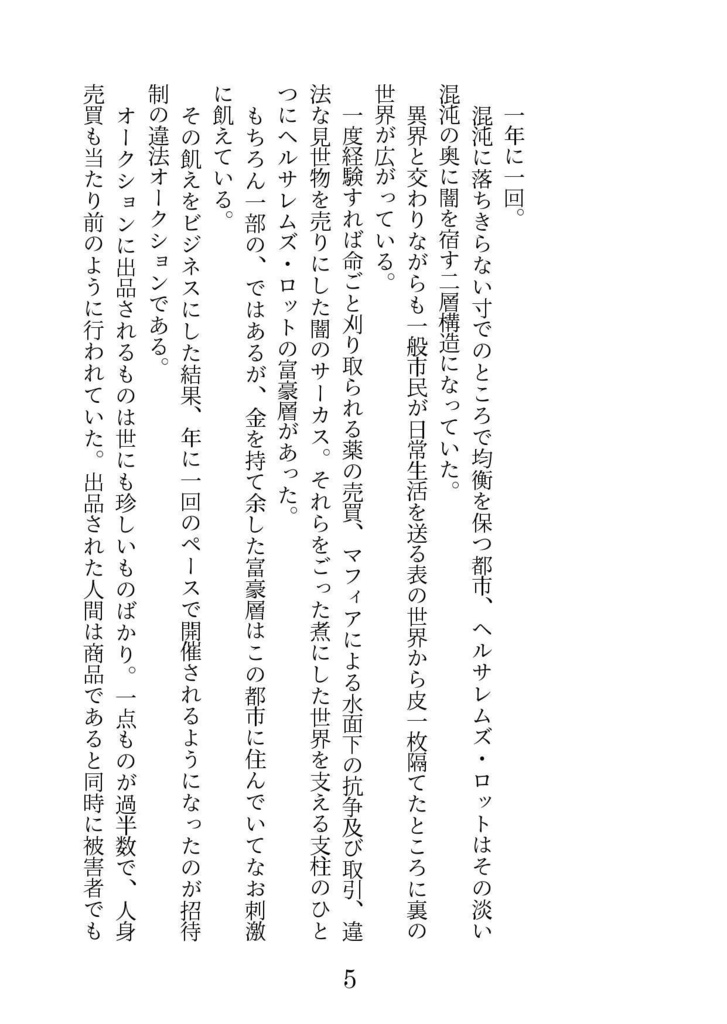 一年に一回。

混沌に落ちきらない寸でのところで均衡を保つ都市、ヘルサレムズ・ロットはその淡い混沌の奥に闇を宿す二層構造になっていた。

異界と交わりながらも一般市民が日常生活を送る表の世界から皮一枚隔てたところに裏の世界が広がっている。

一度経験すれば命ごと刈り取られる薬の売買、マフィアによる水面下の抗争及び取引、違法な見世物を売りにした闇のサーカス。それらをごった煮にした世界を支える支柱のひとつにヘルサレムズ・ロットの富豪層があった。

もちろん一部の、ではあるが、金を持て余した富豪層はこの都市に住んでいてなお刺激に飢えている。

その飢えをビジネスにした結果、年に一回のペースで開催されるようになったのが招待制の違法オークションである。

オークションに出品されるものは世にも珍しいものばかり。一点ものが過半数で、人身売買も当たり前のように行われていた。出品された人間は商品であると同時に被害者でも

5